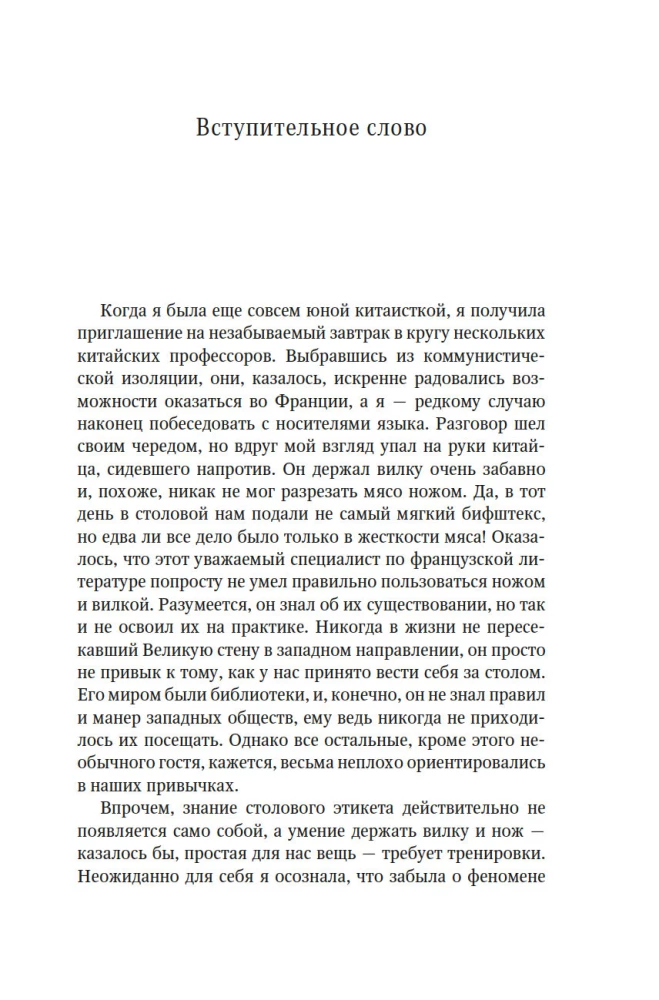 Вступительное слово

Когда я была еще совсем юной китаисткой, я получила приглашение на незабываемый завтрак в кругу нескольких китайских профессоров. Выбравшись из коммунистической изоляции, они, казалось, искренне радовались возможности оказаться во Франции, а я — редкому случаю наконец побеседовать с носителями языка. Разговор шел своим чередом, но вдруг мой взгляд упал на руки китайца, сидевшего напротив. Он держал вилку очень забавно и, похоже, никак не мог разрезать мясо ножом. Да, в тот день в столовой нам подали не самый мягкий бифштекс, но едва ли все дело было только в жесткости мяса! Оказалось, что этот уважаемый специалист по французской литературе попросту не умел правильно пользоваться ножом и вилкой. Разумеется, он знал об их существовании, но так и не освоил их на практике. Никогда в жизни не пересекавший Великую стену в западном направлении, он просто не привык к тому, как у нас принято вести себя за столом. Его миром были библиотеки, и, конечно, он не знал правил и манер западных обществ, ему ведь никогда не приходилось их посещать. Однако все остальные, кроме этого необычного гостя, кажется, весьма неплохо ориентировались в наших привычках.

Впрочем, знание столового этикета действительно не появляется само собой, а умение держать вилку и нож — казалось бы, простая для нас вещь — требует тренировки. Неожиданно для себя я осознала, что забыла о феномене